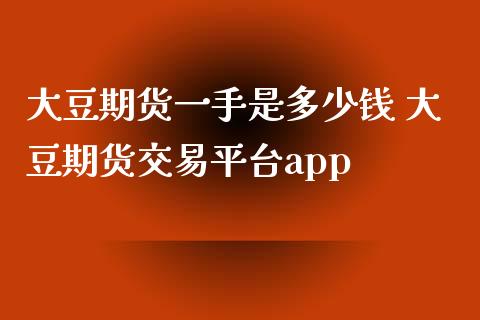 大豆期货一手是多少钱 大豆期货交易平台app